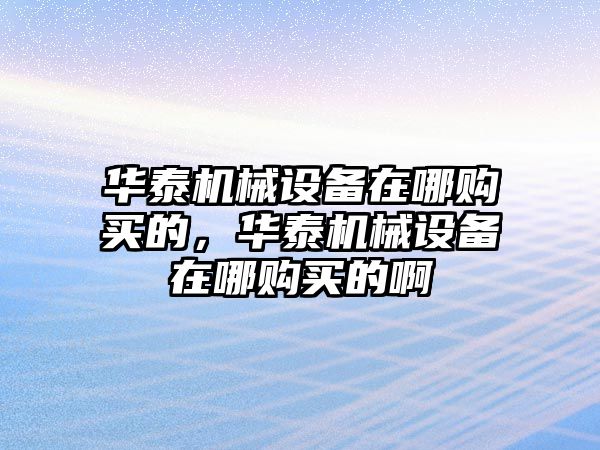 华泰机械设备在哪购买的，华泰机械设备在哪购买的啊